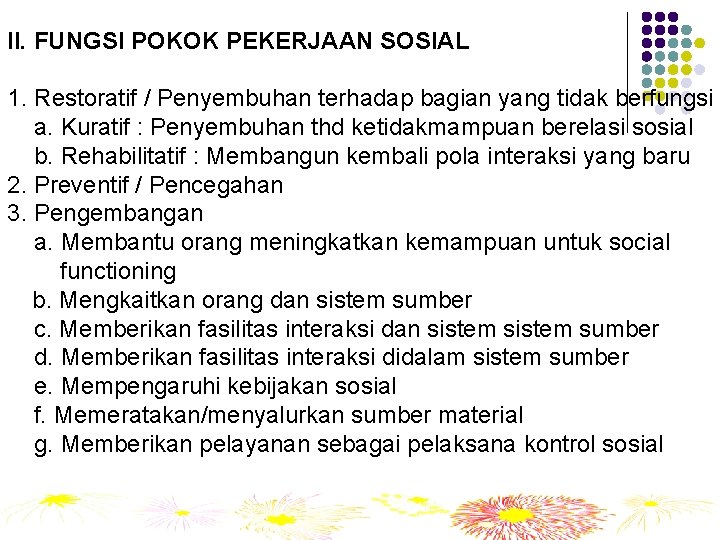 II. FUNGSI POKOK PEKERJAAN SOSIAL

1. Restoratif / Penyembuhan terhadap bagian yang tidak berfungsi
a. Kuratif : Penyembuhan thd ketidakmampuan berelasi sosial
b. Rehabilitatif : Membangun kembali pola interaksi yang baru
2. Preventif / Pencegahan
3. Pengembangan
a. Membantu orang meningkatkan kemampuan untuk social functioning
b. Mengkaitkan orang dan sistem sumber
c. Memberikan fasilitas interaksi dan sistem sistem sumber
d. Memberikan fasilitas interaksi didalam sistem sumber
e. Mempengaruhi kebijakan sosial
f. Memeratakan/menyalurkan sumber material
g. Memberikan pelayanan sebagai pelaksana kontrol sosial